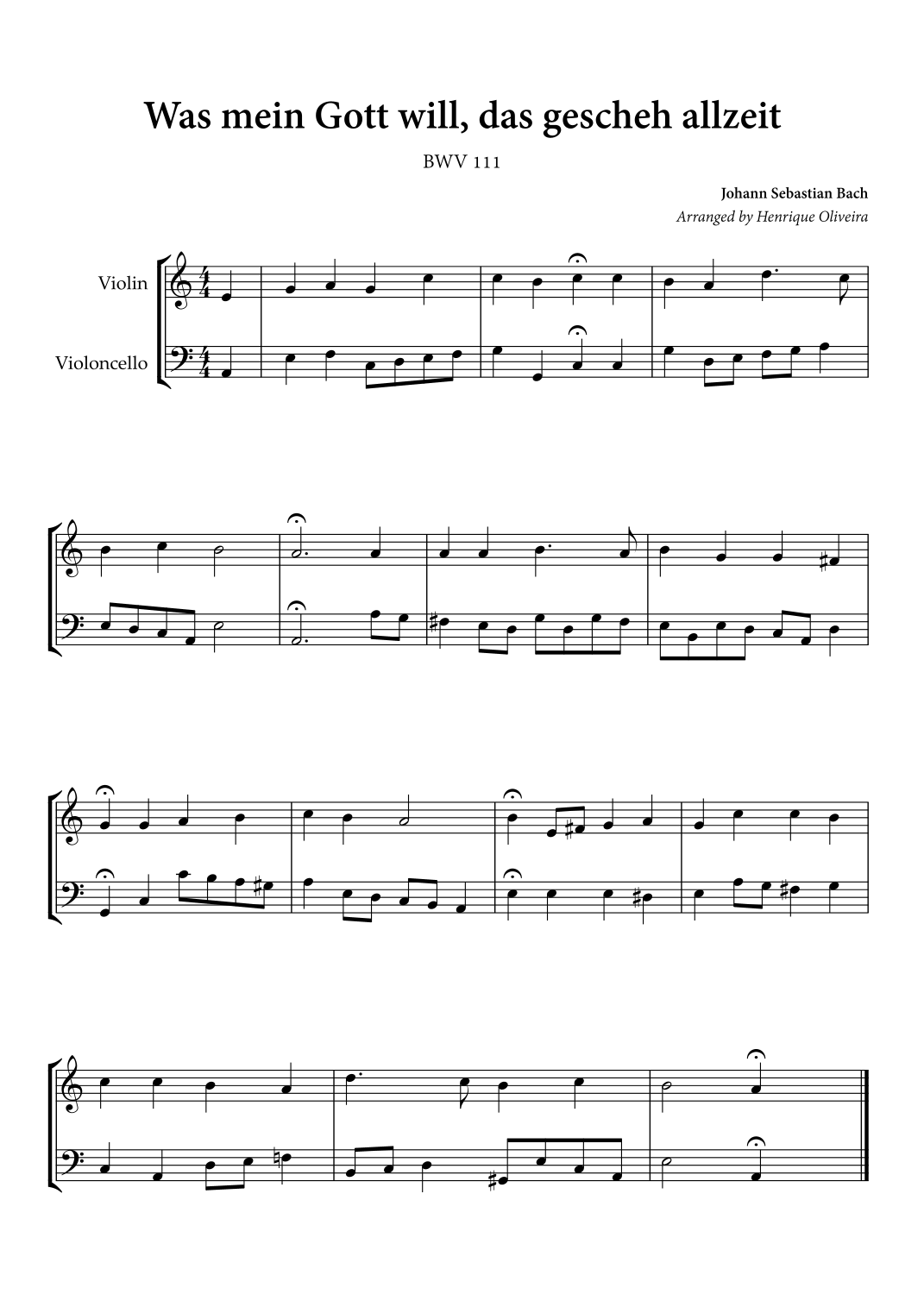 Was mein Gott will, das gescheh allzeit

BWV 111

Johann Sebastian Bach

Arranged by Henrique Oliveira

Violin

Violoncello